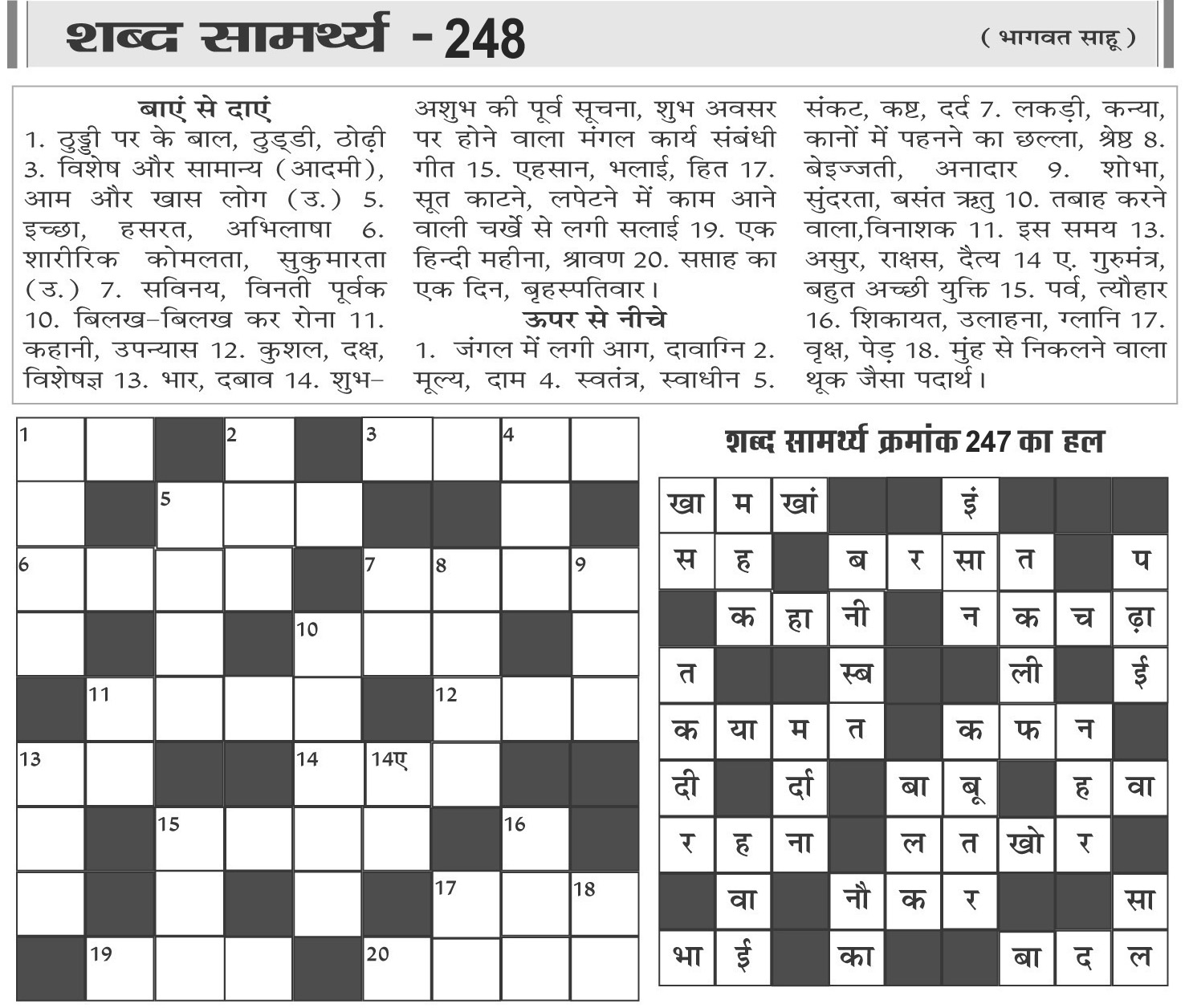 शब्द सामर्थ्य - 248

( भागवत साहू )

बाएं से दाएं
1. ठुड्डी पर के बाल, ठुड्डी, ठोढ़ी 3. विशेष और सामान्य (आदमी), आम और खास लोग (उ.) 5. इच्छा, हसरत, अभिलाषा 6. शारीरिक कोमलता, सुकुमारता (उ.) 7. सविनय, विनती पूर्वक 10. बिलख-बिलख कर रोना 11. कहानी, उपन्यास 12. कुशल, दक्ष, विशेषज्ञ 13. भार, दबाव 14. शुभ-अशुभ की पूर्व सूचना, शुभ अवसर पर होने वाला मंगल कार्य संबंधी गीत 15. एहसान, भलाई, हित 17. सूत काटने, लपेटने में काम आने वाली चर्खे से लगी सलाई 19. एक हिन्दी महीना, श्रावण 20. सप्ताह का एक दिन, बृहस्पतिवार।

ऊपर से नीचे
1. जंगल में लगी आग, दावाग्नि 2. मूल्य, दाम 4. स्वतंत्र, स्वाधीन 5. संकट, कष्ट, दर्द 7. लकड़ी, कन्या, कानों में पहनने का छल्ला, श्रेष्ठ 8. बेइज्जती, अनादार 9. शोभा, सुंदरता, बसंत ऋतु 10. तबाह करने वाला,विनाशक 11. इस समय 13. असुर, राक्षस, दैत्य 14 ए. गुरुमंत्र, बहुत अच्छी युक्ति 15. पर्व, त्यौहार 16. शिकायत, उलाहना, ग्लानि 17. वृक्ष, पेड़ 18. मुंह से निकलने वाला थूक जैसा पदार्थ।

1 2 3 4 5 6 7 8 9 10 11 12 13 14 14ए 15 16 17 18 19 20

शब्द सामर्थ्य क्रमांक 247 का हल

| खा | म | खां | | | इं | | | |
|---|---|---|---|---|---|---|---|---|
| स | ह | | ब | र | सा | त | | प |
| | क | हा | नी | | न | क | च | ढ़ा |
| त | | | स्ब | | | ली | | ई |
| क | या | म | त | | क | फ | न | |
| दी | | र्दा | | बा | बू | | ह | वा |
| र | ह | ना | | ल | त | खो | र | |
| | वा | | नौ | क | र | | | सा |
| भा | ई | | का | | | बा | द | ल |